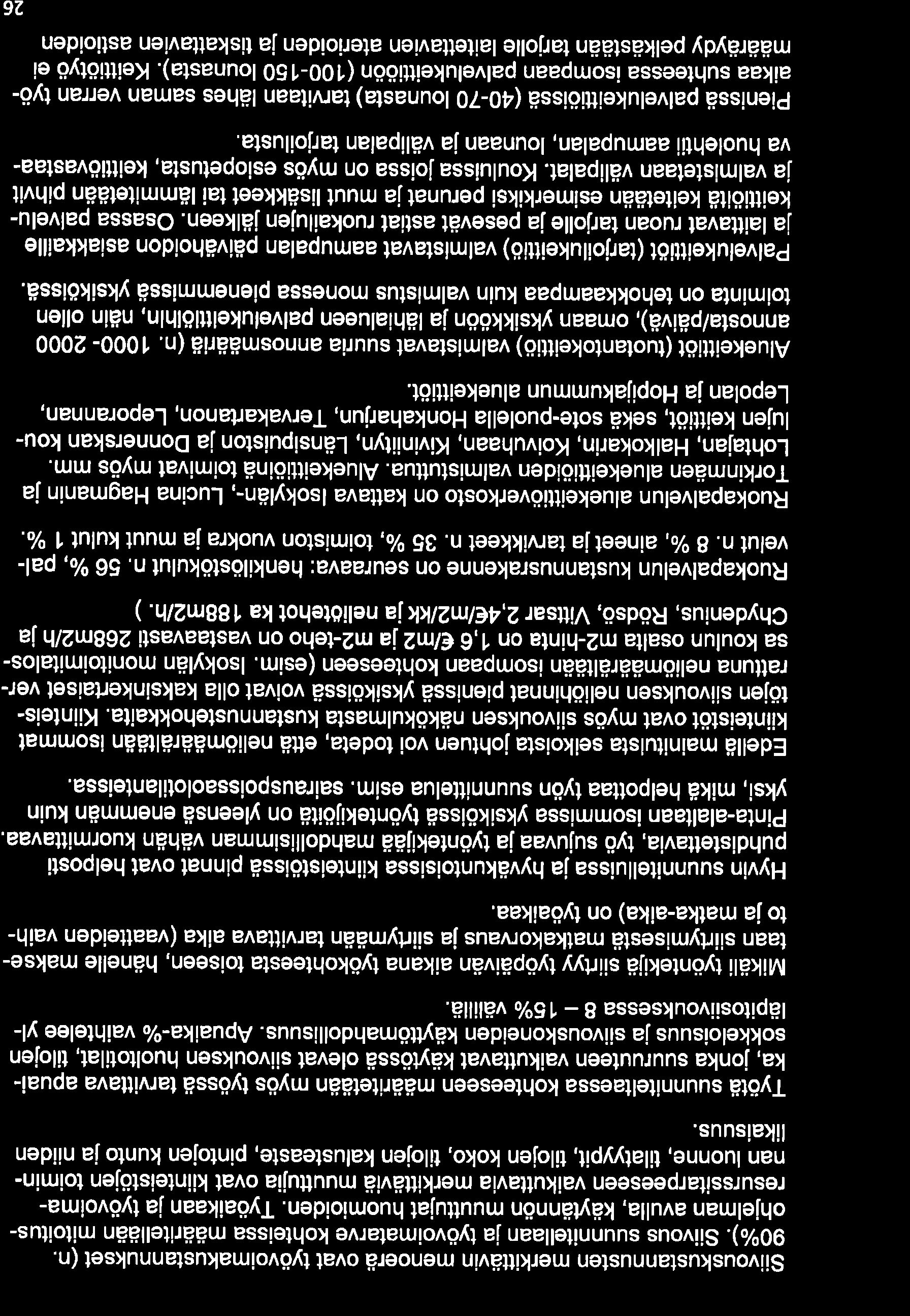 Siivouskustannusten merkittävin menoerä ovat työvoimakustannukset (n. 90%). Siivous suunnitellaan ja työvoimatarve kohteissa määritellään mitoitusohjelman avulla, käytännön muuttujat huomioiden. Työaikaan ja työvoimaresurssitarpeeseen vaikuttavia merkittäviä muuttujia ovat kiinteistöjen toiminnan luonne, tilatyypit, tilojen koko, tilojen kalusteaste, pintojen kunto ja niiden likaisuus.

Työtä suunniteltaessa kohteeseen määritetään myös työssä tarvittava apuaika, jonka suuruuteen vaikuttavat käytössä olevat siivouksen huoltotilat, tilojen sokkeloisuus ja siivouskoneiden käyttömahdollisuus. Apuaika-% vaihtelee ylläpitosiivouksessa 8 – 15% välillä.

Mikäli työntekijä siirtyy työpäivän aikana työkohteesta toiseen, hänelle maksetaan siirtymisestä matkakorvaus ja siirtymään tarvittava aika (vaatteiden vaihto ja matka-aika) on työaikaa.

Hyvin suunnitelluissa ja hyväkuntoisissa kiinteistöissä pinnat ovat helposti puhdistettavia, työ sujuvaa ja työntekijää mahdollisimman vähän kuormittavaa. Pinta-alaltaan isommissa yksiköissä työntekijöitä on yleensä enemmän kuin yksi, mikä helpottaa työn suunnittelua esim. sairauspoissaolotilanteissa.

Edellä mainituista seikoista johtuen voi todeta, että neliömäärältään isommat kiinteistöt ovat myös siivouksen näkökulmasta kustannustehokkaita. Kiinteistöjen siivouksen neliöhinnat pienissä yksiköissä voivat olla kaksinkertaiset verrattuna neliömäärältään isompaan kohteeseen (esim. Isokylän monitoimitalossa koulun osalta m2-hinta on 1,6 €/m2 ja m2-teho on vastaavasti 268m2/h ja Chydenius, Rödsö, Vittsar 2,4€/m2/kk ja neliötehot ka 188m2/h. )

Ruokapalvelun kustannusrakenne on seuraava: henkilöstökulut n. 56 %, palvelut n. 8 %, aineet ja tarvikkeet n. 35 %, toimiston vuokra ja muut kulut 1 %.

Ruokapalvelun aluekeittiöverkosto on kattava Isokylän-, Lucina Hagmanin ja Torkinmäen aluekeittiöiden valmistuttua. Aluekeittiöinä toimivat myös mm. Lohtajan, Halkokarin, Koivuhaan, Kiviniityn, Länsipuiston ja Donnerskan koulujen keittiöt, sekä sote-puolella Honkaharjun, Tervakartanon, Leporannan, Lepolan ja Hopijakummun aluekeittiöt.

Aluekeittiöt (tuotantokeittiö) valmistavat suuria annosmääriä (n. 1000- 2000 annosta/päivä), omaan yksikköön ja lähialueen palvelukeittiöihin, näin ollen toiminta on tehokkaampaa kuin valmistus monessa pienemmissä yksiköissä.

Palvelukeittiöt (tarjoilukeittiö) valmistavat aamupalan päivähoidon asiakkaille ja laittavat ruoan tarjolle ja pesevät astiat ruokailujen jälkeen. Osassa palvelukeittiöitä keitetään esimerkiksi perunat ja muut lisäkkeet tai lämmitetään pihvit ja valmistetaan välipalat. Kouluissa joissa on myös esiopetusta, keittiövastaava huolehtii aamupalan, lounaan ja välipalan tarjoilusta.

Pienissä palvelukeittiöissä (40-70 lounasta) tarvitaan lähes saman verran työaikaa suhteessa isompaan palvelukeittiöön (100-150 lounasta). Keittiötyö ei määräydy pelkästään tarjolle laitettavien aterioiden ja tiskattavien astioiden

26